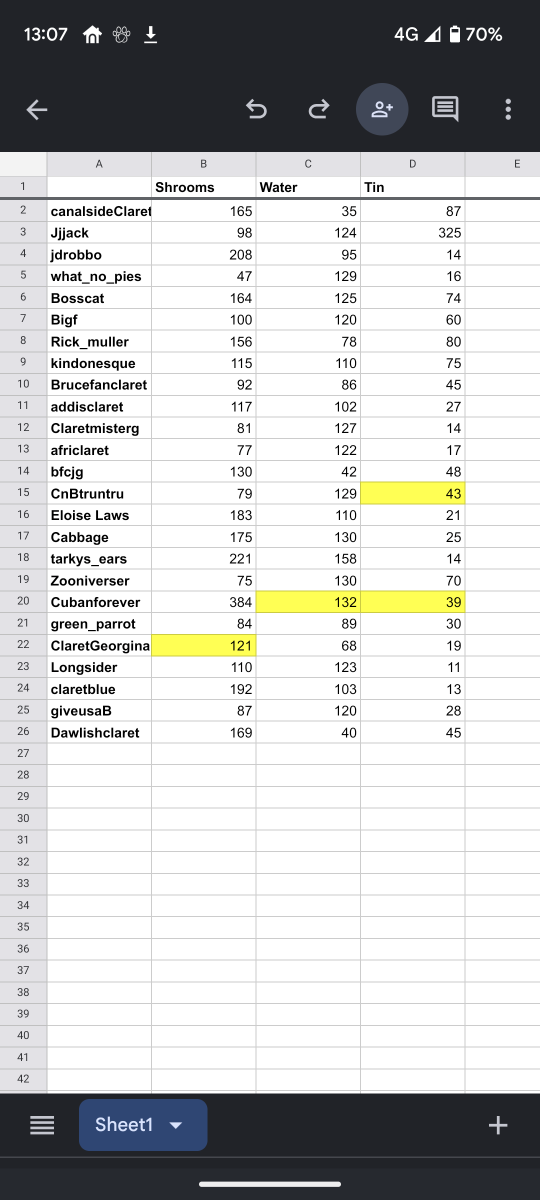 13:07 4G 70%

| | A | B | C | D | E |
|---|---|---|---|---|---|
| 1 | | Shrooms | Water | Tin | |
| 2 | canalsideClaret | 165 | 35 | 87 | |
| 3 | Jjjack | 98 | 124 | 325 | |
| 4 | jdrobbo | 208 | 95 | 14 | |
| 5 | what_no_pies | 47 | 129 | 16 | |
| 6 | Bosscat | 164 | 125 | 74 | |
| 7 | Bigf | 100 | 120 | 60 | |
| 8 | Rick_muller | 156 | 78 | 80 | |
| 9 | kindonesque | 115 | 110 | 75 | |
| 10 | Brucefanclaret | 92 | 86 | 45 | |
| 11 | addisclaret | 117 | 102 | 27 | |
| 12 | Claretmisterg | 81 | 127 | 14 | |
| 13 | africlaret | 77 | 122 | 17 | |
| 14 | bfcjg | 130 | 42 | 48 | |
| 15 | CnBtruntru | 79 | 129 | 43 | |
| 16 | Eloise Laws | 183 | 110 | 21 | |
| 17 | Cabbage | 175 | 130 | 25 | |
| 18 | tarkys_ears | 221 | 158 | 14 | |
| 19 | Zooniverser | 75 | 130 | 70 | |
| 20 | Cubanforever | 384 | 132 | 39 | |
| 21 | green_parrot | 84 | 89 | 30 | |
| 22 | ClaretGeorgina | 121 | 68 | 19 | |
| 23 | Longsider | 110 | 123 | 11 | |
| 24 | claretblue | 192 | 103 | 13 | |
| 25 | giveusaB | 87 | 120 | 28 | |
| 26 | Dawlishclaret | 169 | 40 | 45 | |
| 27 | | | | | |
| 28 | | | | | |
| 29 | | | | | |
| 30 | | | | | |
| 31 | | | | | |
| 32 | | | | | |
| 33 | | | | | |
| 34 | | | | | |
| 35 | | | | | |
| 36 | | | | | |
| 37 | | | | | |
| 38 | | | | | |
| 39 | | | | | |
| 40 | | | | | |
| 41 | | | | | |
| 42 | | | | | |

Sheet1